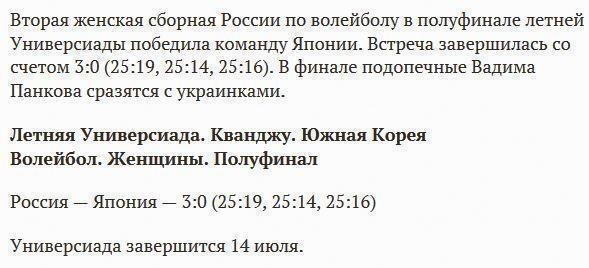 Вторая женская сборная России по волейболу в полуфинале летней Универсиады победила команду Японии. Встреча завершилась со счетом 3:0 (25:19, 25:14, 25:16). В финале подопечные Вадима Панкова сразятся с украинками.

Летняя Универсиада. Кванджу. Южная Корея
Волейбол. Женщины. Полуфинал

Россия — Япония — 3:0 (25:19, 25:14, 25:16)

Универсиада завершится 14 июля.